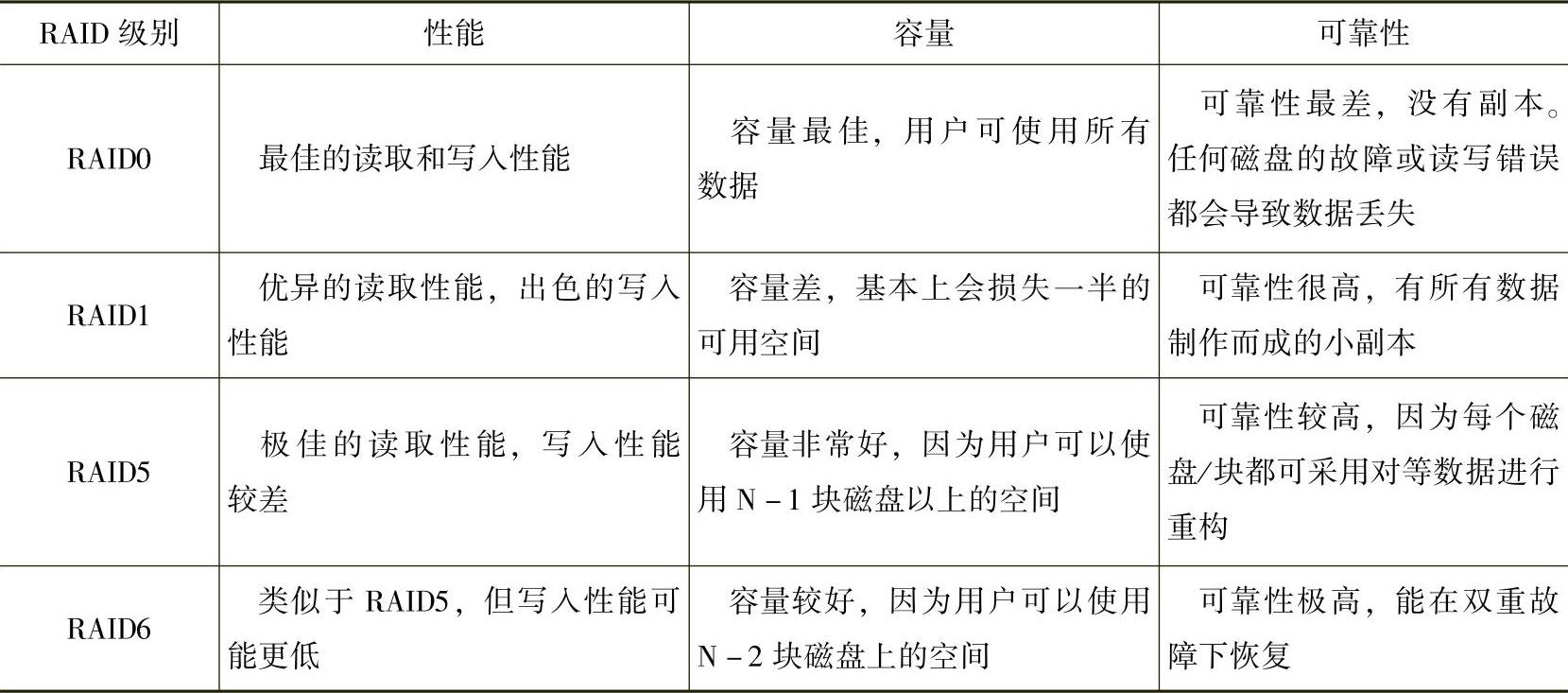 | RAID级别 | 性能 | 容量 | 可靠性 |
|---|---|---|---|
| RAID0 | 最佳的读取和写入性能 | 容量最佳，用户可使用所有数据 | 可靠性最差，没有副本。任何磁盘的故障或读写错误都会导致数据丢失 |
| RAID1 | 优异的读取性能，出色的写入性能 | 容量差，基本上会损失一半的可用空间 | 可靠性很高，有所有数据制作而成的小副本 |
| RAID5 | 极佳的读取性能，写入性能较差 | 容量非常好，因为用户可以使用N-1块磁盘以上的空间 | 可靠性较高，因为每个磁盘/块都可采用对等数据进行重构 |
| RAID6 | 类似于RAID5，但写入性能可能更低 | 容量较好，因为用户可以使用N-2块磁盘上的空间 | 可靠性极高，能在双重故障下恢复 |